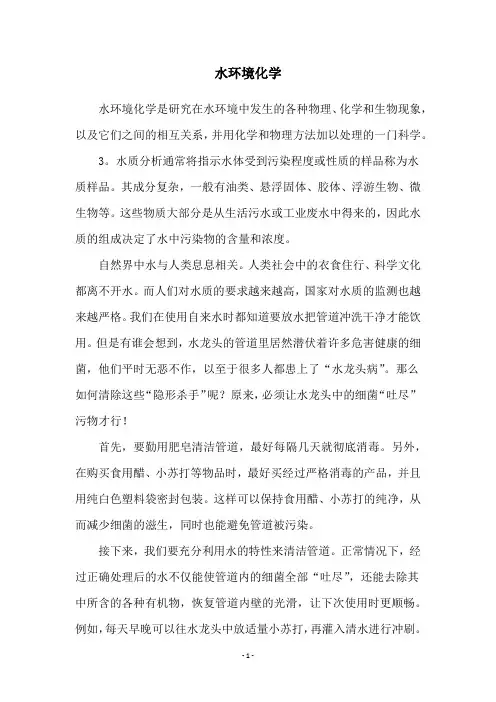 水环境化学

水环境化学是研究在水环境中发生的各种物理、化学和生物现象，以及它们之间的相互关系，并用化学和物理方法加以处理的一门科学。

3。水质分析通常将指示水体受到污染程度或性质的样品称为水质样品。其成分复杂，一般有油类、悬浮固体、胶体、浮游生物、微生物等。这些物质大部分是从生活污水或工业废水中得来的，因此水质的组成决定了水中污染物的含量和浓度。

自然界中水与人类息息相关。人类社会中的衣食住行、科学文化都离不开水。而人们对水质的要求越来越高，国家对水质的监测也越来越严格。我们在使用自来水时都知道要放水把管道冲洗干净才能饮用。但是有谁会想到，水龙头的管道里居然潜伏着许多危害健康的细菌，他们平时无恶不作，以至于很多人都患上了“水龙头病”。那么如何清除这些“隐形杀手”呢？原来，必须让水龙头中的细菌“吐尽”污物才行！

首先，要勤用肥皂清洁管道，最好每隔几天就彻底消毒。另外，在购买食用醋、小苏打等物品时，最好买经过严格消毒的产品，并且用纯白色塑料袋密封包装。这样可以保持食用醋、小苏打的纯净，从而减少细菌的滋生，同时也能避免管道被污染。

接下来，我们要充分利用水的特性来清洁管道。正常情况下，经过正确处理后的水不仅能使管道内的细菌全部“吐尽”，还能去除其中所含的各种有机物，恢复管道内壁的光滑，让下次使用时更顺畅。例如，每天早晚可以往水龙头中放适量小苏打，再灌入清水进行冲刷。

- 1 -